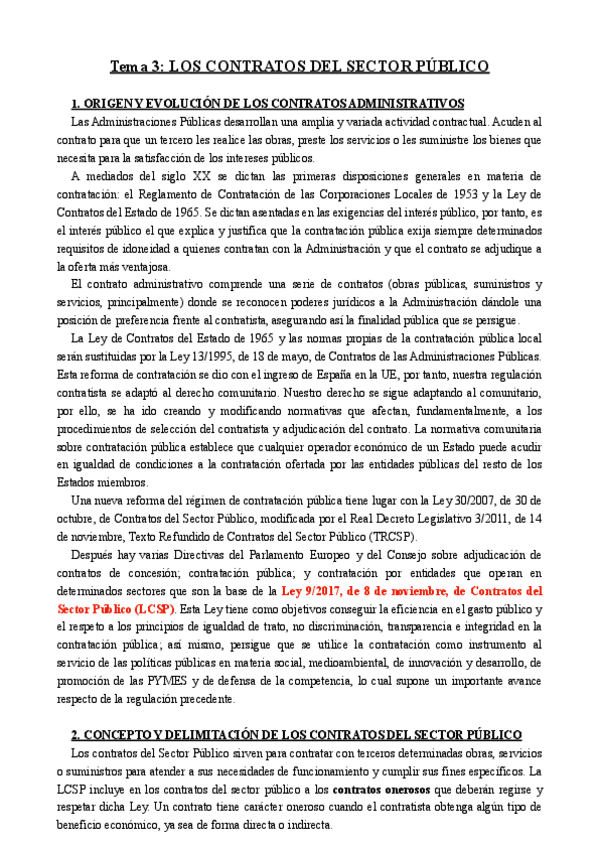 Tema 3: LOS CONTRATOS DEL SECTOR PÚBLICO

1. ORIGEN Y EVOLUCIÓN DE LOS CONTRATOS ADMINISTRATIVOS

Las Administraciones Públicas desarrollan una amplia y variada actividad contractual. Acuden al contrato para que un tercero les realice las obras, preste los servicios o les suministre los bienes que necesita para la satisfacción de los intereses públicos.

A mediados del siglo XX se dictan las primeras disposiciones generales en materia de contratación: el Reglamento de Contratación de las Corporaciones Locales de 1953 y la Ley de Contratos del Estado de 1965. Se dictan asentadas en las exigencias del interés público, por tanto, es el interés público el que explica y justifica que la contratación pública exija siempre determinados requisitos de idoneidad a quienes contratan con la Administración y que el contrato se adjudique a la oferta más ventajosa.

El contrato administrativo comprende una serie de contratos (obras públicas, suministros y servicios, principalmente) donde se reconocen poderes jurídicos a la Administración dándole una posición de preferencia frente al contratista, asegurando así la finalidad pública que se persigue.

La Ley de Contratos del Estado de 1965 y las normas propias de la contratación pública local serán sustituidas por la Ley 13/1995, de 18 de mayo, de Contratos de las Administraciones Públicas. Esta reforma de contratación se dio con el ingreso de España en la UE, por tanto, nuestra regulación contratista se adaptó al derecho comunitario. Nuestro derecho se sigue adaptando al comunitario, por ello, se ha ido creando y modificando normativas que afectan, fundamentalmente, a los procedimientos de selección del contratista y adjudicación del contrato. La normativa comunitaria sobre contratación pública establece que cualquier operador económico de un Estado puede acudir en igualdad de condiciones a la contratación ofertada por las entidades públicas del resto de los Estados miembros.

Una nueva reforma del régimen de contratación pública tiene lugar con la Ley 30/2007, de 30 de octubre, de Contratos del Sector Público, modificada por el Real Decreto Legislativo 3/2011, de 14 de noviembre, Texto Refundido de Contratos del Sector Público (TRCSP).

Después hay varias Directivas del Parlamento Europeo y del Consejo sobre adjudicación de contratos de concesión; contratación pública; y contratación por entidades que operan en determinados sectores que son la base de la Ley 9/2017, de 8 de noviembre, de Contratos del Sector Público (LCSP). Esta Ley tiene como objetivos conseguir la eficiencia en el gasto público y el respeto a los principios de igualdad de trato, no discriminación, transparencia e integridad en la contratación pública; así mismo, persigue que se utilice la contratación como instrumento al servicio de las políticas públicas en materia social, medioambiental, de innovación y desarrollo, de promoción de las PYMES y de defensa de la competencia, lo cual supone un importante avance respecto de la regulación precedente.

2. CONCEPTO Y DELIMITACIÓN DE LOS CONTRATOS DEL SECTOR PÚBLICO

Los contratos del Sector Público sirven para contratar con terceros determinadas obras, servicios o suministros para atender a sus necesidades de funcionamiento y cumplir sus fines específicos. La LCSP incluye en los contratos del sector público a los contratos onerosos que deberán regirse y respetar dicha Ley. Un contrato tiene carácter oneroso cuando el contratista obtenga algún tipo de beneficio económico, ya sea de forma directa o indirecta.